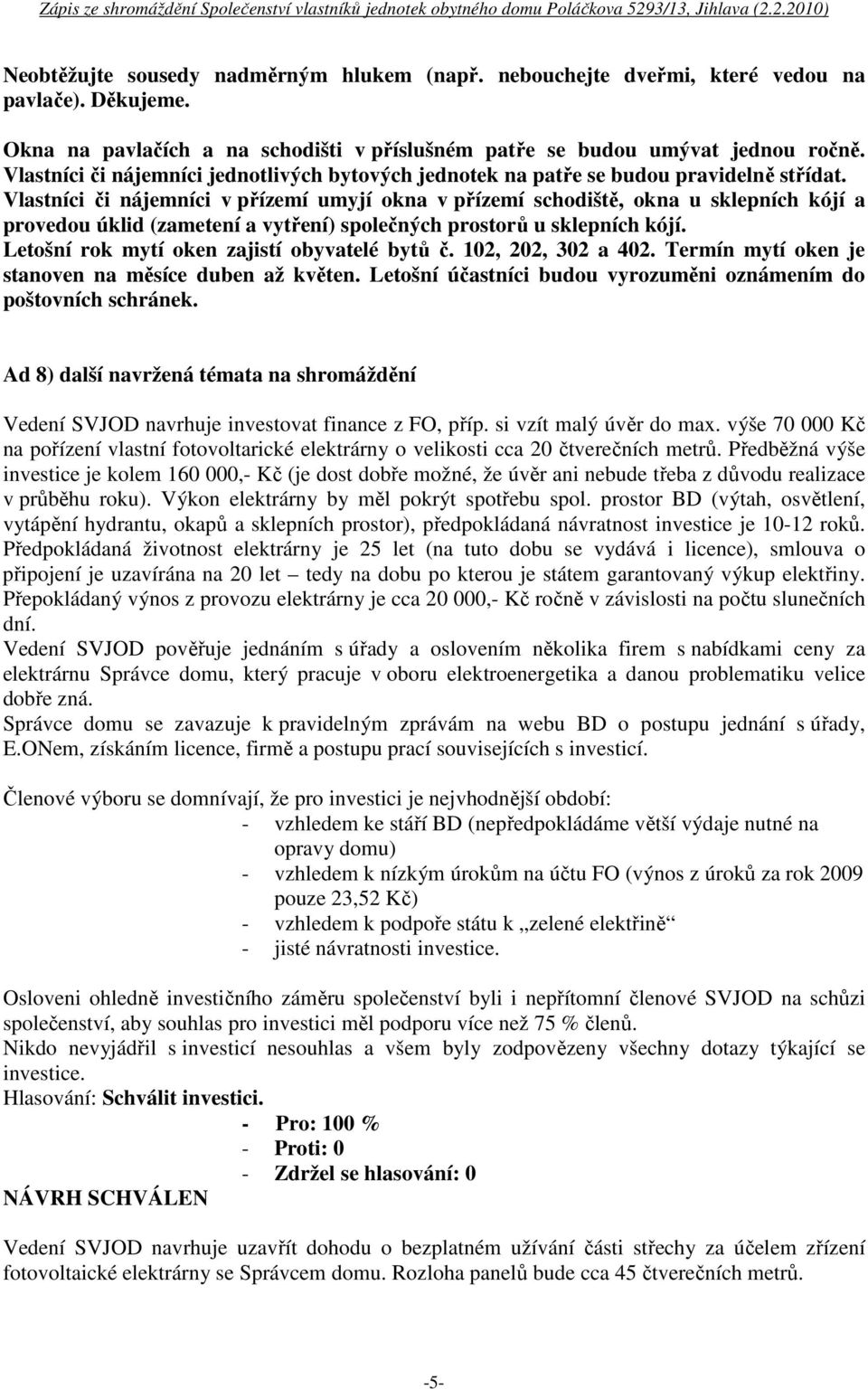 Zápis ze shromáždění Společenství vlastníků jednotek obytného domu Poláčkova 5293/13, Jihlava (2.2.2010)

Neobtěžujte sousedy nadměrným hlukem (např. nebouchejte dveřmi, které vedou na pavlače). Děkujeme.

Okna na pavlačích a na schodišti v příslušném patře se budou umývat jednou ročně. Vlastníci či nájemníci jednotlivých bytových jednotek na patře se budou pravidelně střídat. Vlastníci či nájemníci v přízemí umyjí okna v přízemí schodiště, okna u sklepních kójí a provedou úklid (zametení a vytření) společných prostorů u sklepních kójí. Letošní rok mytí oken zajistí obyvatelé bytů č. 102, 202, 302 a 402. Termín mytí oken je stanoven na měsíce duben až květen. Letošní účastníci budou vyrozuměni oznámením do poštovních schránek.

Ad 8) další navržená témata na shromáždění

Vedení SVJOD navrhuje investovat finance z FO, příp. si vzít malý úvěr do max. výše 70 000 Kč na pořízení vlastní fotovoltarické elektrárny o velikosti cca 20 čtverečních metrů. Předběžná výše investice je kolem 160 000,- Kč (je dost dobře možné, že úvěr ani nebude třeba z důvodu realizace v průběhu roku). Výkon elektrárny by měl pokrýt spotřebu spol. prostor BD (výtah, osvětlení, vytápění hydrantu, okapů a sklepních prostor), předpokládaná návratnost investice je 10-12 roků. Předpokládaná životnost elektrárny je 25 let (na tuto dobu se vydává i licence), smlouva o připojení je uzavírána na 20 let – tedy na dobu po kterou je státem garantovaný výkup elektřiny. Přepokládaný výnos z provozu elektrárny je cca 20 000,- Kč ročně v závislosti na počtu slunečních dní.
Vedení SVJOD pověřuje jednáním s úřady a oslovením několika firem s nabídkami ceny za elektrárnu Správce domu, který pracuje v oboru elektroenergetika a danou problematiku velice dobře zná.
Správce domu se zavazuje k pravidelným zprávám na webu BD o postupu jednání s úřady, E.ONem, získáním licence, firmě a postupu prací souvisejících s investicí.

Členové výboru se domnívají, že pro investici je nejvhodnější období:
- vzhledem ke stáří BD (nepředpokládáme větší výdaje nutné na opravy domu)
- vzhledem k nízkým úrokům na účtu FO (výnos z úroků za rok 2009 pouze 23,52 Kč)
- vzhledem k podpoře státu k „zelené elektřině“
- jisté návratnosti investice.

Osloveni ohledně investičního záměru společenství byli i nepřítomní členové SVJOD na schůzi společenství, aby souhlas pro investici měl podporu více než 75 % členů.
Nikdo nevyjádřil s investicí nesouhlas a všem byly zodpovězeny všechny dotazy týkající se investice.
Hlasování: Schválit investici.
- Pro: 100 %
- Proti: 0
- Zdržel se hlasování: 0
NÁVRH SCHVÁLEN

Vedení SVJOD navrhuje uzavřít dohodu o bezplatném užívání části střechy za účelem zřízení fotovoltaické elektrárny se Správcem domu. Rozloha panelů bude cca 45 čtverečních metrů.

-5-